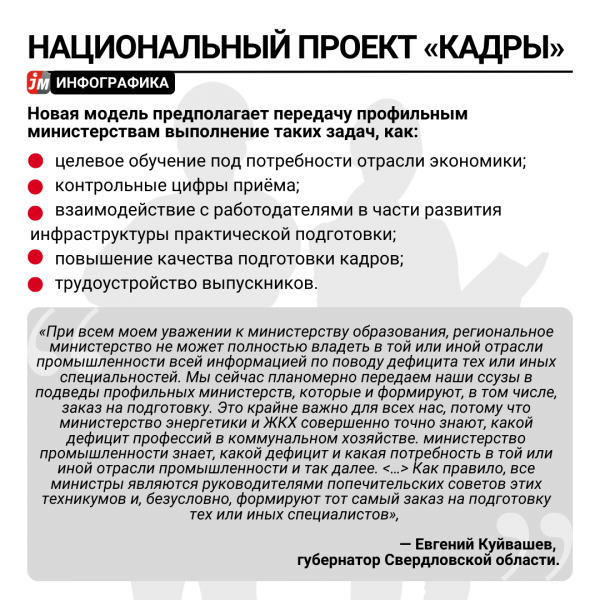 НАЦИОНАЛЬНЫЙ ПРОЕКТ «КАДРЫ»

JM ИНФОГРАФИКА

Новая модель предполагает передачу профильным министерствам выполнение таких задач, как:

целевое обучение под потребности отрасли экономики;
контрольные цифры приёма;
взаимодействие с работодателями в части развития инфраструктуры практической подготовки;
повышение качества подготовки кадров;
трудоустройство выпускников.

«При всем моем уважении к министерству образования, региональное министерство не может полностью владеть в той или иной отрасли промышленности всей информацией по поводу дефицита тех или иных специальностей. Мы сейчас планомерно передаем наши ссузы в подведы профильных министерств, которые и формируют, в том числе, заказ на подготовку. Это крайне важно для всех нас, потому что министерство энергетики и ЖКХ совершенно точно знают, какой дефицит профессий в коммунальном хозяйстве. министерство промышленности знает, какой дефицит и какая потребность в той или иной отрасли промышленности и так далее. <…> Как правило, все министры являются руководителями попечительских советов этих техникумов и, безусловно, формируют тот самый заказ на подготовку тех или иных специалистов»,

— Евгений Куйвашев, губернатор Свердловской области.